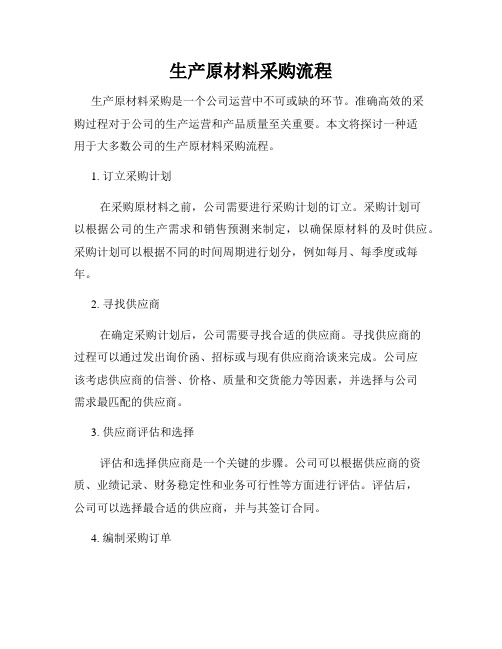 生产原材料采购流程

生产原材料采购是一个公司运营中不可或缺的环节。准确高效的采购过程对于公司的生产运营和产品质量至关重要。本文将探讨一种适用于大多数公司的生产原材料采购流程。

1. 订立采购计划

在采购原材料之前，公司需要进行采购计划的订立。采购计划可以根据公司的生产需求和销售预测来制定，以确保原材料的及时供应。采购计划可以根据不同的时间周期进行划分，例如每月、每季度或每年。

2. 寻找供应商

在确定采购计划后，公司需要寻找合适的供应商。寻找供应商的过程可以通过发出询价函、招标或与现有供应商洽谈来完成。公司应该考虑供应商的信誉、价格、质量和交货能力等因素，并选择与公司需求最匹配的供应商。

3. 供应商评估和选择

评估和选择供应商是一个关键的步骤。公司可以根据供应商的资质、业绩记录、财务稳定性和业务可行性等方面进行评估。评估后，公司可以选择最合适的供应商，并与其签订合同。

4. 编制采购订单